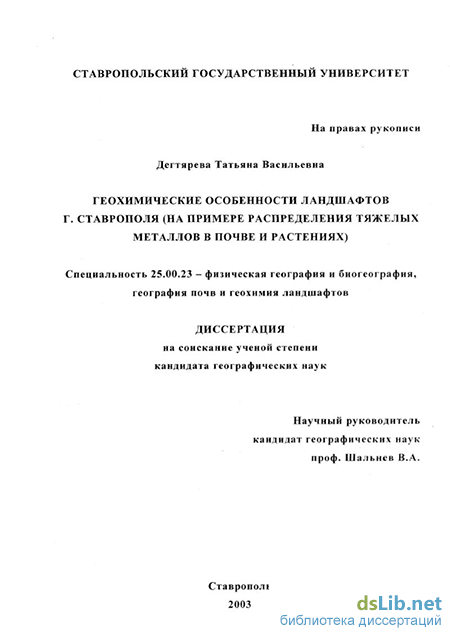 СТАВРОПОЛЬСКИЙ ГОСУДАРСТВЕННЫЙ УНИВЕРСИТЕТ

На правах рукописи

Дегтярева Татьяна Васильевна

ГЕОХИМИЧЕСКИЕ ОСОБЕННОСТИ ЛАНДШАФТОВ Г. СТАВРОПОЛЯ (НА ПРИМЕРЕ РАСПРЕДЕЛЕНИЯ ТЯЖЕЛЫХ МЕТАЛЛОВ В ПОЧВЕ И РАСТЕНИЯХ)

Специальность 25.00.23 – физическая география и биогеография, география почв и геохимия ландшафтов

ДИССЕРТАЦИЯ
на соискание ученой степени
кандидата географических наук

Научный руководитель
кандидат географических наук
проф. Шальнев В.А.

Ставрополь
2003

dsLib.net
библиотека диссертаций